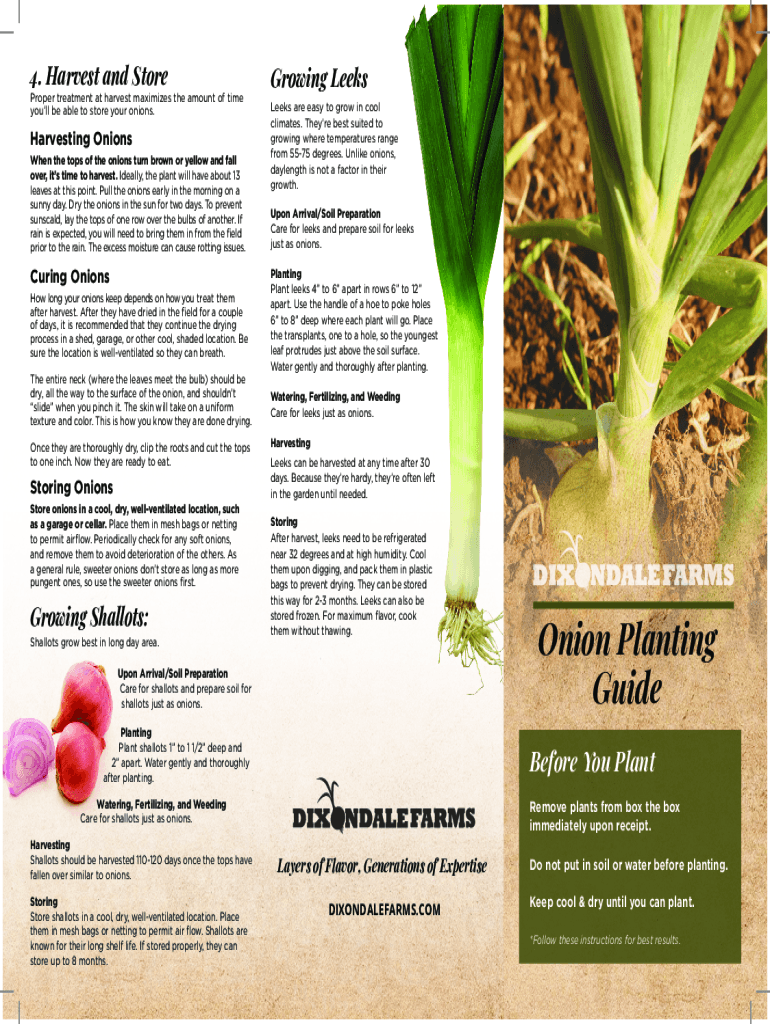 4. Harvest and Store

Proper treatment at harvest maximizes the amount of time you'll be able to store your onions.

Harvesting Onions

When the tops of the onions turn brown or yellow and fall over, it's time to harvest. Ideally, the plant will have about 13 leaves at this point. Pull the onions early in the morning on a sunny day. Dry the onions in the sun for two days. To prevent sunscald, lay the tops of one row over the bulbs of another. If rain is expected, you will need to bring them in from the field prior to the rain. The excess moisture can cause rotting issues.

Curing Onions

How long your onions keep depends on how you treat them after harvest. After they have dried in the field for a couple of days, it is recommended that they continue the drying process in a shed, garage, or other cool, shaded location. Be sure the location is well-ventilated so they can breath.

The entire neck (where the leaves meet the bulb) should be dry, all the way to the surface of the onion, and shouldn't "slide" when you pinch it. The skin will take on a uniform texture and color. This is how you know they are done drying.

Once they are thoroughly dry, clip the roots and cut the tops to one inch. Now they are ready to eat.

Storing Onions

Store onions in a cool, dry, well-ventilated location, such as a garage or cellar. Place them in mesh bags or netting to permit airflow. Periodically check for any soft onions, and remove them to avoid deterioration of the others. As a general rule, sweeter onions don't store as long as more pungent ones, so use the sweeter onions first.

Growing Shallots:

Shallots grow best in long day area.

Upon Arrival/Soil Preparation
Care for shallots and prepare soil for shallots just as onions.

Planting
Plant shallots 1" to 1 1/2" deep and 2" apart. Water gently and thoroughly after planting.

Watering, Fertilizing, and Weeding
Care for shallots just as onions.

Harvesting
Shallots should be harvested 110-120 days once the tops have fallen over similar to onions.

Storing
Store shallots in a cool, dry, well-ventilated location. Place them in mesh bags or netting to permit air flow. Shallots are known for their long shelf life. If stored properly, they can store up to 8 months.

Growing Leeks

Leeks are easy to grow in cool climates. They're best suited to growing where temperatures range from 55-75 degrees. Unlike onions, daylength is not a factor in their growth.

Upon Arrival/Soil Preparation
Care for leeks and prepare soil for leeks just as onions.

Planting
Plant leeks 4" to 6" apart in rows 6" to 12" apart. Use the handle of a hoe to poke holes 6" to 8" deep where each plant will go. Place the transplants, one to a hole, so the youngest leaf protrudes just above the soil surface. Water gently and thoroughly after planting.

Watering, Fertilizing, and Weeding
Care for leeks just as onions.

Harvesting
Leeks can be harvested at any time after 30 days. Because they're hardy, they're often left in the garden until needed.

Storing
After harvest, leeks need to be refrigerated near 32 degrees and at high humidity. Cool them upon digging, and pack them in plastic bags to prevent drying. They can be stored this way for 2-3 months. Leeks can also be stored frozen. For maximum flavor, cook them without thawing.

DIXONDALE FARMS

Layers of Flavor, Generations of Expertise

DIXONDALEFARMS.COM

DIXONDALE FARMS

Onion Planting Guide

Before You Plant

Remove plants from box the box immediately upon receipt.

Do not put in soil or water before planting.

Keep cool & dry until you can plant.

*Follow these instructions for best results.